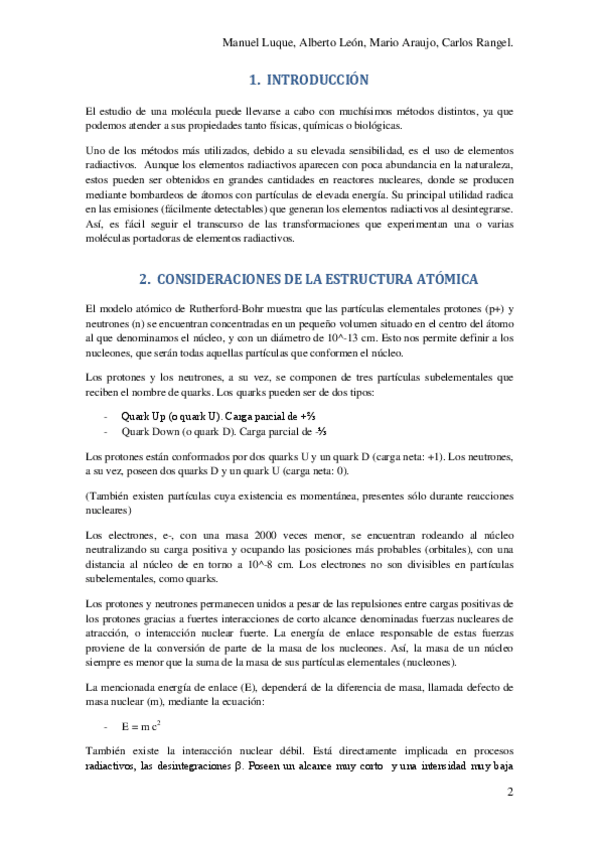 Manuel Luque, Alberto León, Mario Araujo, Carlos Rangel.

1. INTRODUCCIÓN

El estudio de una molécula puede llevarse a cabo con muchísimos métodos distintos, ya que podemos atender a sus propiedades tanto físicas, químicas o biológicas.

Uno de los métodos más utilizados, debido a su elevada sensibilidad, es el uso de elementos radiactivos. Aunque los elementos radiactivos aparecen con poca abundancia en la naturaleza, estos pueden ser obtenidos en grandes cantidades en reactores nucleares, donde se producen mediante bombardeos de átomos con partículas de elevada energía. Su principal utilidad radica en las emisiones (fácilmente detectables) que generan los elementos radiactivos al desintegrarse. Así, es fácil seguir el transcurso de las transformaciones que experimentan una o varias moléculas portadoras de elementos radiactivos.

2. CONSIDERACIONES DE LA ESTRUCTURA ATÓMICA

El modelo atómico de Rutherford-Bohr muestra que las partículas elementales protones (p+) y neutrones (n) se encuentran concentradas en un pequeño volumen situado en el centro del átomo al que denominamos el núcleo, y con un diámetro de 10^-13 cm. Esto nos permite definir a los nucleones, que serán todas aquellas partículas que conformen el núcleo.

Los protones y los neutrones, a su vez, se componen de tres partículas subelementales que reciben el nombre de quarks. Los quarks pueden ser de dos tipos:

- Quark Up (o quark U). Carga parcial de +⅔
- Quark Down (o quark D). Carga parcial de -⅓

Los protones están conformados por dos quarks U y un quark D (carga neta: +1). Los neutrones, a su vez, poseen dos quarks D y un quark U (carga neta: 0).

(También existen partículas cuya existencia es momentánea, presentes sólo durante reacciones nucleares)

Los electrones, e-, con una masa 2000 veces menor, se encuentran rodeando al núcleo neutralizando su carga positiva y ocupando las posiciones más probables (orbitales), con una distancia al núcleo de en torno a 10^-8 cm. Los electrones no son divisibles en partículas subelementales, como quarks.

Los protones y neutrones permanecen unidos a pesar de las repulsiones entre cargas positivas de los protones gracias a fuertes interacciones de corto alcance denominadas fuerzas nucleares de atracción, o interacción nuclear fuerte. La energía de enlace responsable de estas fuerzas proviene de la conversión de parte de la masa de los nucleones. Así, la masa de un núcleo siempre es menor que la suma de la masa de sus partículas elementales (nucleones).

La mencionada energía de enlace (E), dependerá de la diferencia de masa, llamada defecto de masa nuclear (m), mediante la ecuación:

- $E = m c^2$

También existe la interacción nuclear débil. Está directamente implicada en procesos radiactivos, las desintegraciones β. Poseen un alcance muy corto y una intensidad muy baja

2